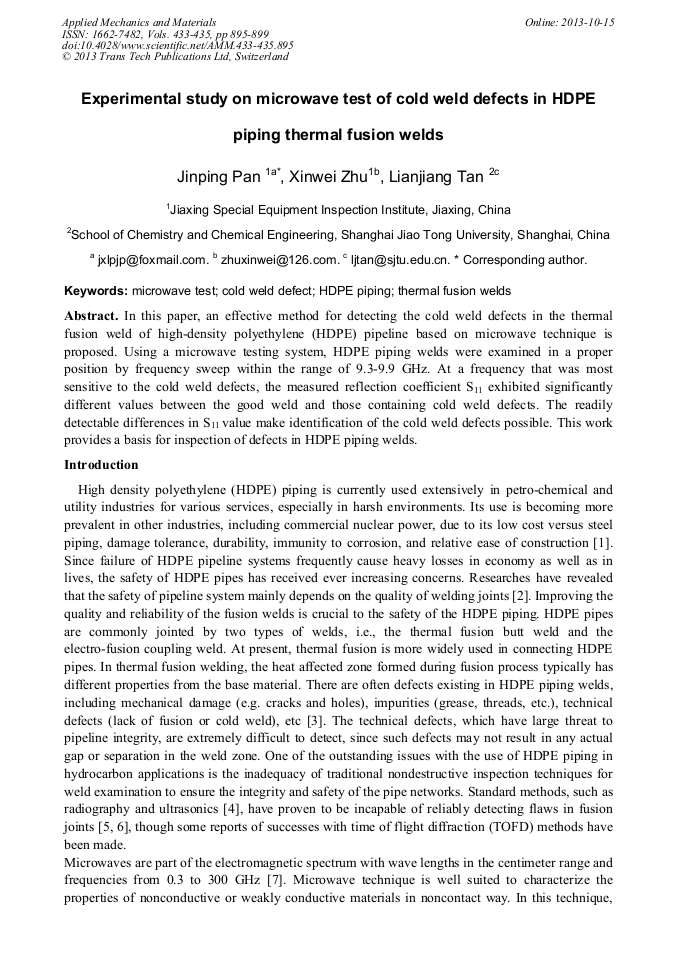 Applied Mechanics and Materials
ISSN: 1662-7482, Vols. 433-435, pp 895-899
doi:10.4028/www.scientific.net/AMM.433-435.895
© 2013 Trans Tech Publications Ltd, Switzerland

Online: 2013-10-15

Experimental study on microwave test of cold weld defects in HDPE piping thermal fusion welds

Jinping Pan $^{1a*}$, Xinwei Zhu$^{1b}$, Lianjiang Tan $^{2c}$

$^1$Jiaxing Special Equipment Inspection Institute, Jiaxing, China

$^2$School of Chemistry and Chemical Engineering, Shanghai Jiao Tong University, Shanghai, China

$^a$ jxlpjp@foxmail.com. $^b$ zhuxinwei@126.com. $^c$ ljtan@sjtu.edu.cn. * Corresponding author.

Keywords: microwave test; cold weld defect; HDPE piping; thermal fusion welds

Abstract. In this paper, an effective method for detecting the cold weld defects in the thermal fusion weld of high-density polyethylene (HDPE) pipeline based on microwave technique is proposed. Using a microwave testing system, HDPE piping welds were examined in a proper position by frequency sweep within the range of 9.3-9.9 GHz. At a frequency that was most sensitive to the cold weld defects, the measured reflection coefficient $S_{11}$ exhibited significantly different values between the good weld and those containing cold weld defects. The readily detectable differences in $S_{11}$ value make identification of the cold weld defects possible. This work provides a basis for inspection of defects in HDPE piping welds.

Introduction

High density polyethylene (HDPE) piping is currently used extensively in petro-chemical and utility industries for various services, especially in harsh environments. Its use is becoming more prevalent in other industries, including commercial nuclear power, due to its low cost versus steel piping, damage tolerance, durability, immunity to corrosion, and relative ease of construction [1]. Since failure of HDPE pipeline systems frequently cause heavy losses in economy as well as in lives, the safety of HDPE pipes has received ever increasing concerns. Researches have revealed that the safety of pipeline system mainly depends on the quality of welding joints [2]. Improving the quality and reliability of the fusion welds is crucial to the safety of the HDPE piping. HDPE pipes are commonly jointed by two types of welds, i.e., the thermal fusion butt weld and the electro-fusion coupling weld. At present, thermal fusion is more widely used in connecting HDPE pipes. In thermal fusion welding, the heat affected zone formed during fusion process typically has different properties from the base material. There are often defects existing in HDPE piping welds, including mechanical damage (e.g. cracks and holes), impurities (grease, threads, etc.), technical defects (lack of fusion or cold weld), etc [3]. The technical defects, which have large threat to pipeline integrity, are extremely difficult to detect, since such defects may not result in any actual gap or separation in the weld zone. One of the outstanding issues with the use of HDPE piping in hydrocarbon applications is the inadequacy of traditional nondestructive inspection techniques for weld examination to ensure the integrity and safety of the pipe networks. Standard methods, such as radiography and ultrasonics [4], have proven to be incapable of reliably detecting flaws in fusion joints [5, 6], though some reports of successes with time of flight diffraction (TOFD) methods have been made.
Microwaves are part of the electromagnetic spectrum with wave lengths in the centimeter range and frequencies from 0.3 to 300 GHz [7]. Microwave technique is well suited to characterize the properties of nonconductive or weakly conductive materials in noncontact way. In this technique,